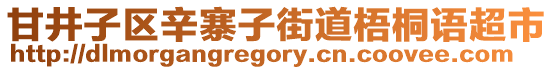 甘井子区辛寨子街道梧桐语超市
http://dlmorgangregory.cn.coovee.com